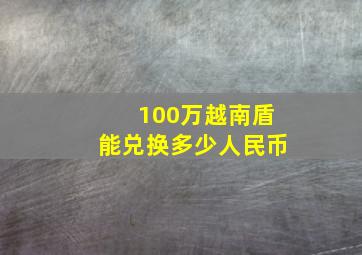 100万越南盾
能兑换多少人民币